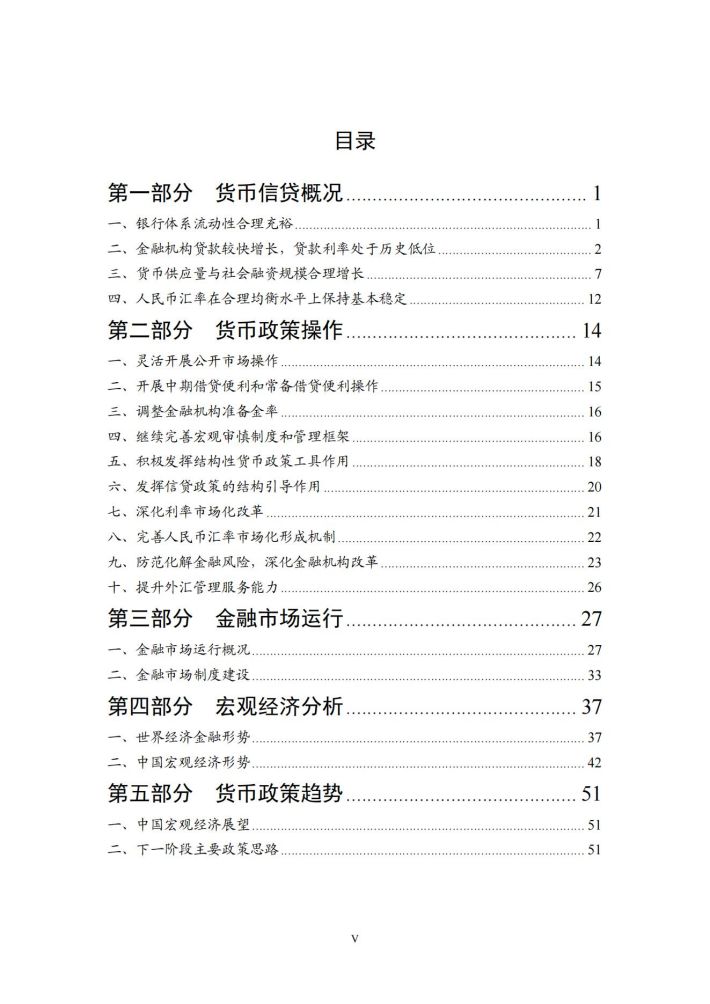 目录

第一部分 货币信贷概况 ........................................ 1

一、银行体系流动性合理充裕 ........................................ 1

二、金融机构贷款较快增长，贷款利率处于历史低位 ........................................ 2

三、货币供应量与社会融资规模合理增长 ........................................ 7

四、人民币汇率在合理均衡水平上保持基本稳定 ........................................ 12

第二部分 货币政策操作 ........................................ 14

一、灵活开展公开市场操作 ........................................ 14

二、开展中期借贷便利和常备借贷便利操作 ........................................ 15

三、调整金融机构准备金率 ........................................ 16

四、继续完善宏观审慎制度和管理框架 ........................................ 16

五、积极发挥结构性货币政策工具作用 ........................................ 18

六、发挥信贷政策的结构引导作用 ........................................ 20

七、深化利率市场化改革 ........................................ 21

八、完善人民币汇率市场化形成机制 ........................................ 22

九、防范化解金融风险，深化金融机构改革 ........................................ 23

十、提升外汇管理服务能力 ........................................ 26

第三部分 金融市场运行 ........................................ 27

一、金融市场运行概况 ........................................ 27

二、金融市场制度建设 ........................................ 33

第四部分 宏观经济分析 ........................................ 37

一、世界经济金融形势 ........................................ 37

二、中国宏观经济形势 ........................................ 42

第五部分 货币政策趋势 ........................................ 51

一、中国宏观经济展望 ........................................ 51

二、下一阶段主要政策思路 ........................................ 51

V